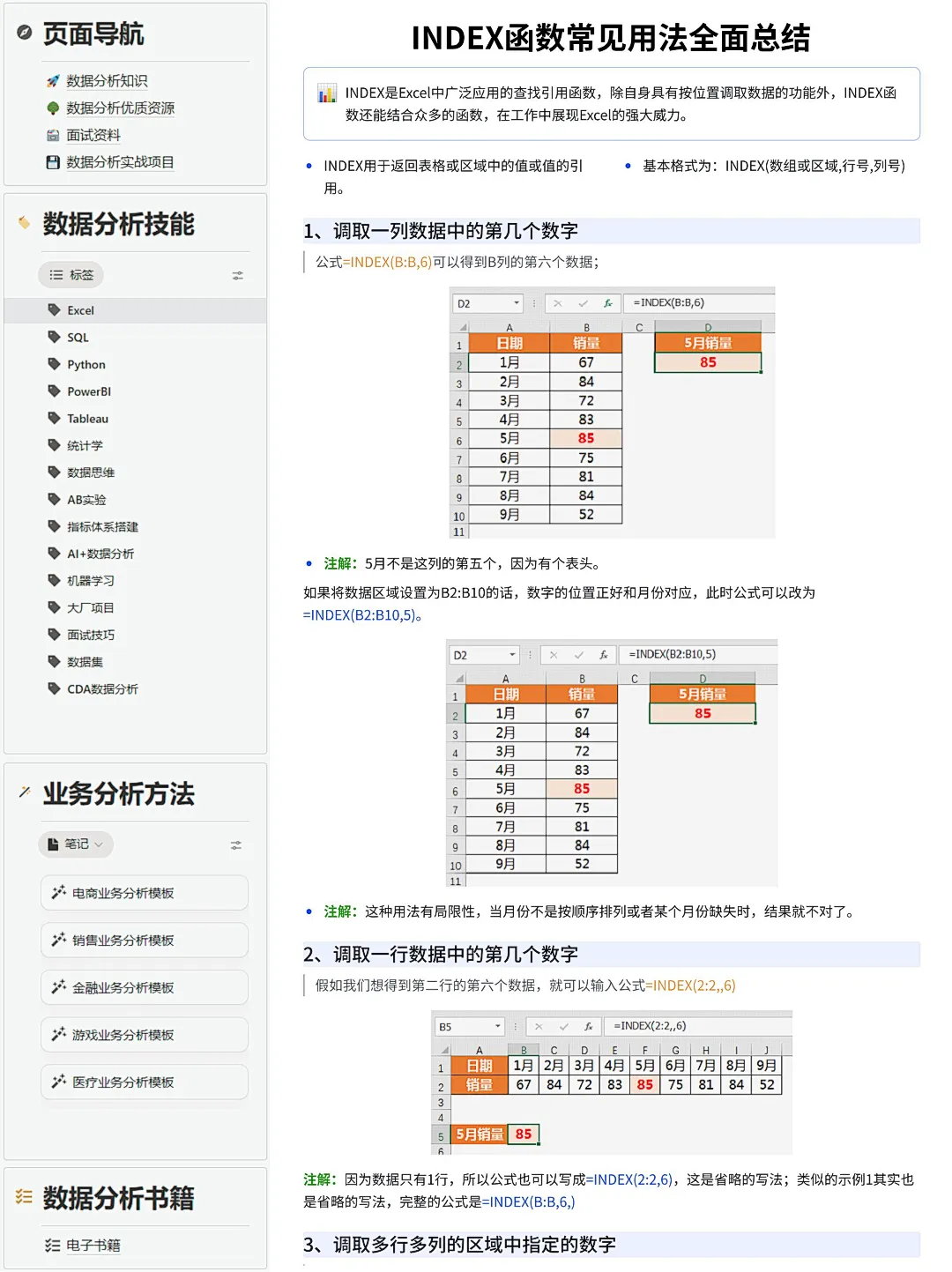 页面导航

数据分析知识
数据分析优质资源
面试资料
数据分析实战项目

数据分析技能

标签

Excel
SQL
Python
PowerBI
Tableau
统计学
数据思维
AB实验
指标体系搭建
AI+数据分析
机器学习
大厂项目
面试技巧
数据集
CDA数据分析

业务分析方法

笔记

电商业务分析模板
销售业务分析模板
金融业务分析模板
游戏业务分析模板
医疗业务分析模板

数据分析书籍

电子书籍

INDEX函数常见用法全面总结

INDEX是Excel中广泛应用的查找引用函数，除自身具有按位置调取数据的功能外，INDEX函数还能结合众多的函数，在工作中展现Excel的强大威力。

• INDEX用于返回表格或区域中的值或值的引用。

• 基本格式为：INDEX(数组或区域,行号,列号)

1、调取一列数据中的第几个数字

公式=INDEX(B:B,6)可以得到B列的第六个数据；

D2 =INDEX(B:B,6)

| | A | B | C | D |
|---|---|---|---|---|
| 1 | 日期 | 销量 | | 5月销量 |
| 2 | 1月 | 67 | | 85 |
| 3 | 2月 | 84 | | |
| 4 | 3月 | 72 | | |
| 5 | 4月 | 83 | | |
| 6 | 5月 | 85 | | |
| 7 | 6月 | 75 | | |
| 8 | 7月 | 81 | | |
| 9 | 8月 | 84 | | |
| 10 | 9月 | 52 | | |
| 11 | | | | |

• 注解：5月不是这列的第五个，因为有个表头。

如果将数据区域设置为B2:B10的话，数字的位置正好和月份对应，此时公式可以改为=INDEX(B2:B10,5)。

D2 =INDEX(B2:B10,5)

| | A | B | C | D |
|---|---|---|---|---|
| 1 | 日期 | 销量 | | 5月销量 |
| 2 | 1月 | 67 | | 85 |
| 3 | 2月 | 84 | | |
| 4 | 3月 | 72 | | |
| 5 | 4月 | 83 | | |
| 6 | 5月 | 85 | | |
| 7 | 6月 | 75 | | |
| 8 | 7月 | 81 | | |
| 9 | 8月 | 84 | | |
| 10 | 9月 | 52 | | |
| 11 | | | | |

• 注解：这种用法有局限性，当月份不是按顺序排列或者某个月份缺失时，结果就不对了。

2、调取一行数据中的第几个数字

假如我们想得到第二行的第六个数据，就可以输入公式=INDEX(2:2,,6)

B5 =INDEX(2:2,,6)

| | A | B | C | D | E | F | G | H | I | J |
|---|---|---|---|---|---|---|---|---|---|---|
| 1 | 日期 | 1月 | 2月 | 3月 | 4月 | 5月 | 6月 | 7月 | 8月 | 9月 |
| 2 | 销量 | 67 | 84 | 72 | 83 | 85 | 75 | 81 | 84 | 52 |
| 3 | | | | | | | | | | |
| 4 | | | | | | | | | | |
| 5 | 5月销量 | 85 | | | | | | | | |
| 6 | | | | | | | | | | |

注解：因为数据只有1行，所以公式也可以写成=INDEX(2:2,6)，这是省略的写法；类似的示例1其实也是省略的写法，完整的公式是=INDEX(B:B,6,)

3、调取多行多列的区域中指定的数字